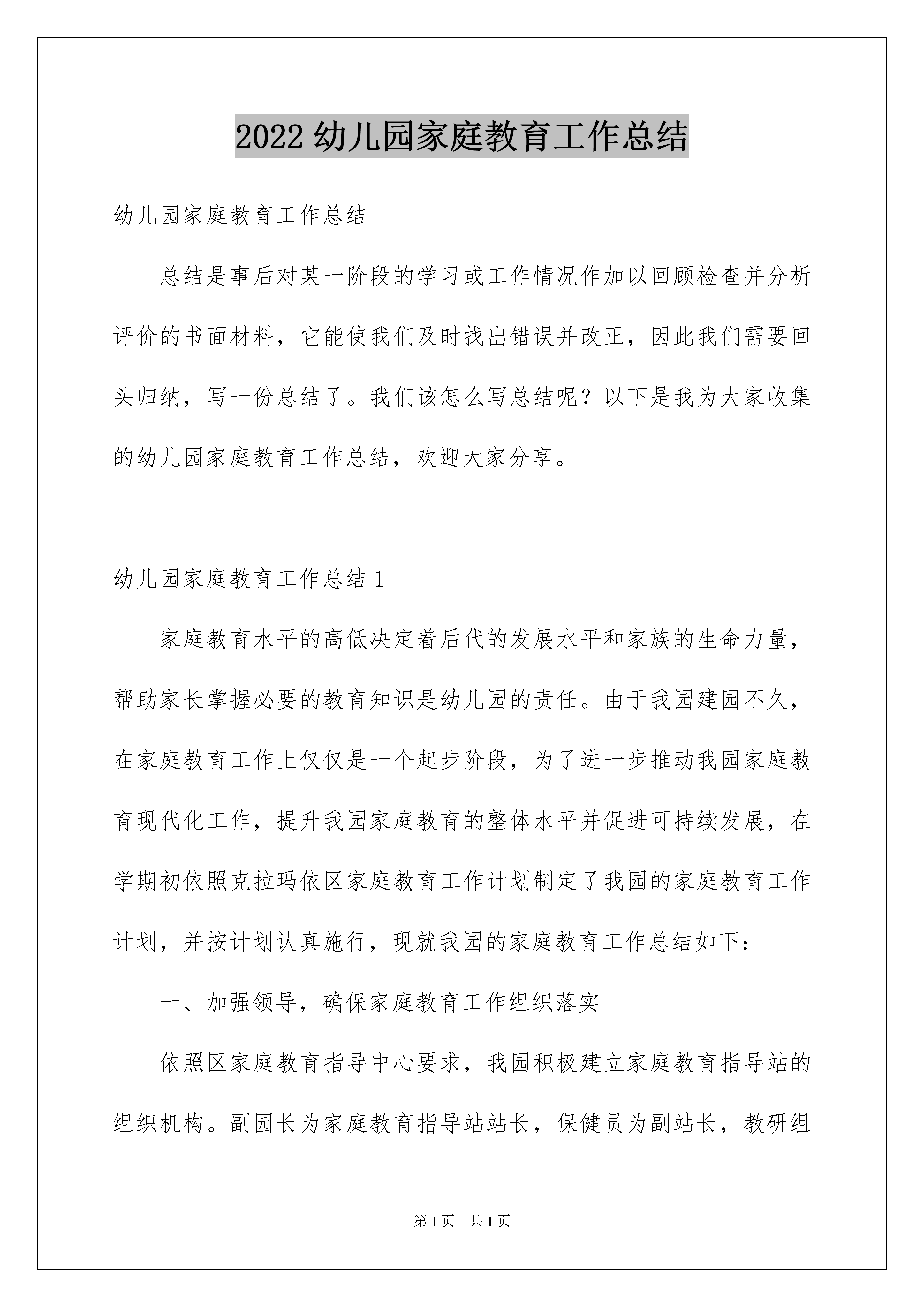 2022 幼儿园家庭教育工作总结

幼儿园家庭教育工作总结

总结是事后对某一阶段的学习或工作情况作加以回顾检查并分析评价的书面材料，它能使我们及时找出错误并改正，因此我们需要回头归纳，写一份总结了。我们该怎么写总结呢？以下是我为大家收集的幼儿园家庭教育工作总结，欢迎大家分享。

幼儿园家庭教育工作总结 1

家庭教育水平的高低决定着后代的发展水平和家族的生命力量，帮助家长掌握必要的教育知识是幼儿园的责任。由于我园建园不久，在家庭教育工作上仅仅是一个起步阶段，为了进一步推动我园家庭教育现代化工作，提升我园家庭教育的整体水平并促进可持续发展，在学期初依照克拉玛依区家庭教育工作计划制定了我园的家庭教育工作计划，并按计划认真施行，现就我园的家庭教育工作总结如下：

一、加强领导，确保家庭教育工作组织落实

依照区家庭教育指导中心要求，我园积极建立家庭教育指导站的组织机构。副园长为家庭教育指导站站长，保健员为副站长，教研组

第 1 页　共 1 页